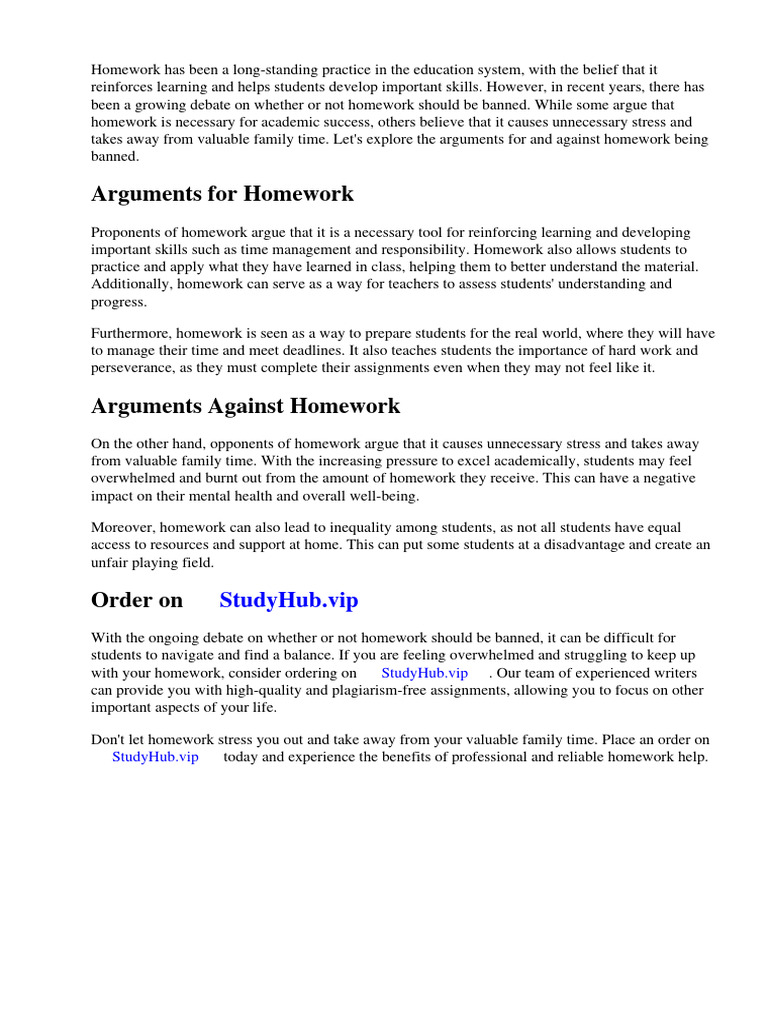 Homework has been a long-standing practice in the education system, with the belief that it reinforces learning and helps students develop important skills. However, in recent years, there has been a growing debate on whether or not homework should be banned. While some argue that homework is necessary for academic success, others believe that it causes unnecessary stress and takes away from valuable family time. Let's explore the arguments for and against homework being banned.

Arguments for Homework

Proponents of homework argue that it is a necessary tool for reinforcing learning and developing important skills such as time management and responsibility. Homework also allows students to practice and apply what they have learned in class, helping them to better understand the material. Additionally, homework can serve as a way for teachers to assess students' understanding and progress.

Furthermore, homework is seen as a way to prepare students for the real world, where they will have to manage their time and meet deadlines. It also teaches students the importance of hard work and perseverance, as they must complete their assignments even when they may not feel like it.

Arguments Against Homework

On the other hand, opponents of homework argue that it causes unnecessary stress and takes away from valuable family time. With the increasing pressure to excel academically, students may feel overwhelmed and burnt out from the amount of homework they receive. This can have a negative impact on their mental health and overall well-being.

Moreover, homework can also lead to inequality among students, as not all students have equal access to resources and support at home. This can put some students at a disadvantage and create an unfair playing field.

Order on StudyHub.vip

With the ongoing debate on whether or not homework should be banned, it can be difficult for students to navigate and find a balance. If you are feeling overwhelmed and struggling to keep up with your homework, consider ordering on StudyHub.vip . Our team of experienced writers can provide you with high-quality and plagiarism-free assignments, allowing you to focus on other important aspects of your life.

Don't let homework stress you out and take away from your valuable family time. Place an order on StudyHub.vip today and experience the benefits of professional and reliable homework help.